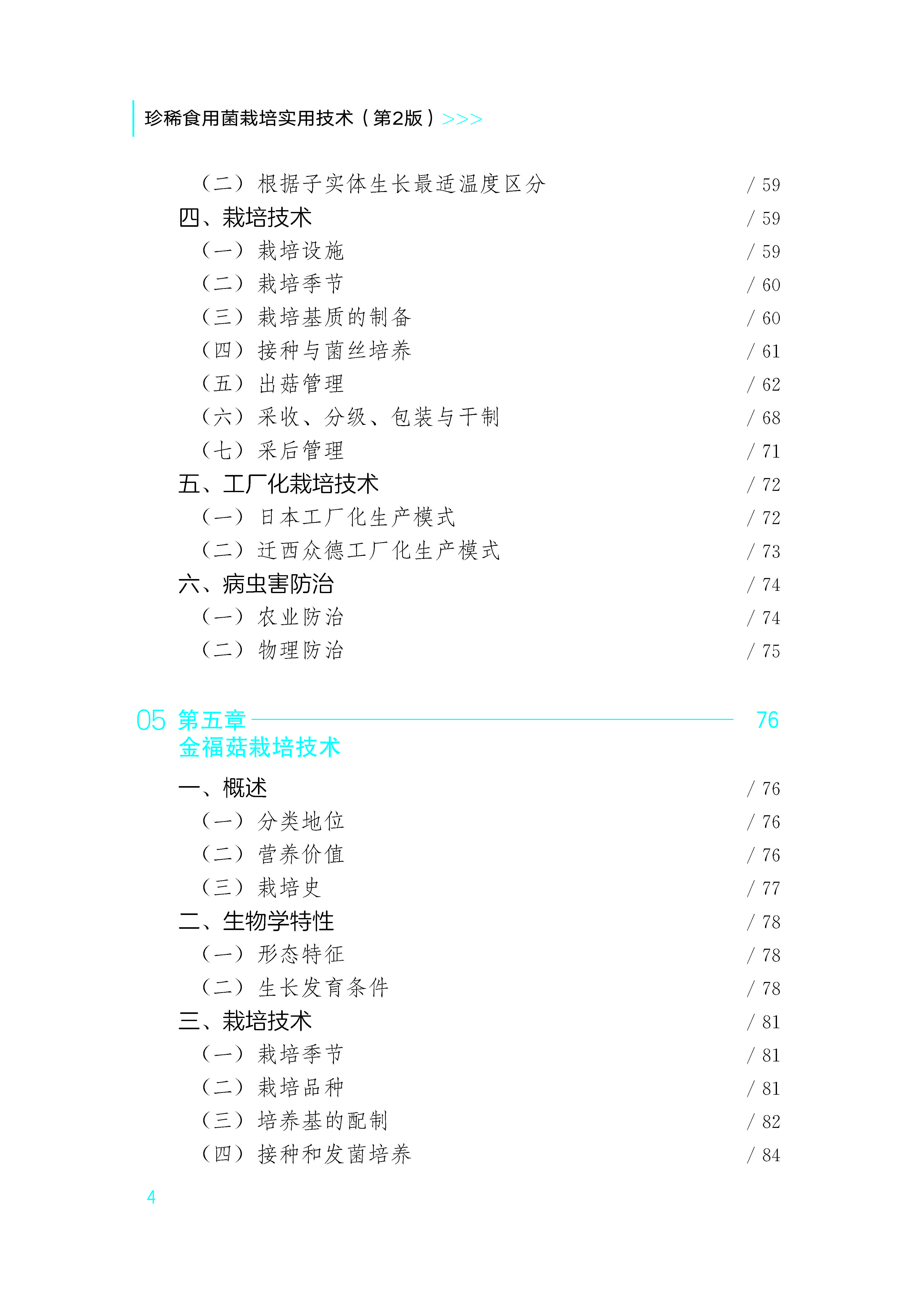 珍稀食用菌栽培实用技术（第2版）>>>

（二）根据子实体生长最适温度区分 / 59
四、栽培技术 / 59
（一）栽培设施 / 59
（二）栽培季节 / 60
（三）栽培基质的制备 / 60
（四）接种与菌丝培养 / 61
（五）出菇管理 / 62
（六）采收、分级、包装与干制 / 68
（七）采后管理 / 71
五、工厂化栽培技术 / 72
（一）日本工厂化生产模式 / 72
（二）迁西众德工厂化生产模式 / 73
六、病虫害防治 / 74
（一）农业防治 / 74
（二）物理防治 / 75

05 第五章 76
金福菇栽培技术

一、概述 / 76
（一）分类地位 / 76
（二）营养价值 / 76
（三）栽培史 / 77
二、生物学特性 / 78
（一）形态特征 / 78
（二）生长发育条件 / 78
三、栽培技术 / 81
（一）栽培季节 / 81
（二）栽培品种 / 81
（三）培养基的配制 / 82
（四）接种和发菌培养 / 84

4